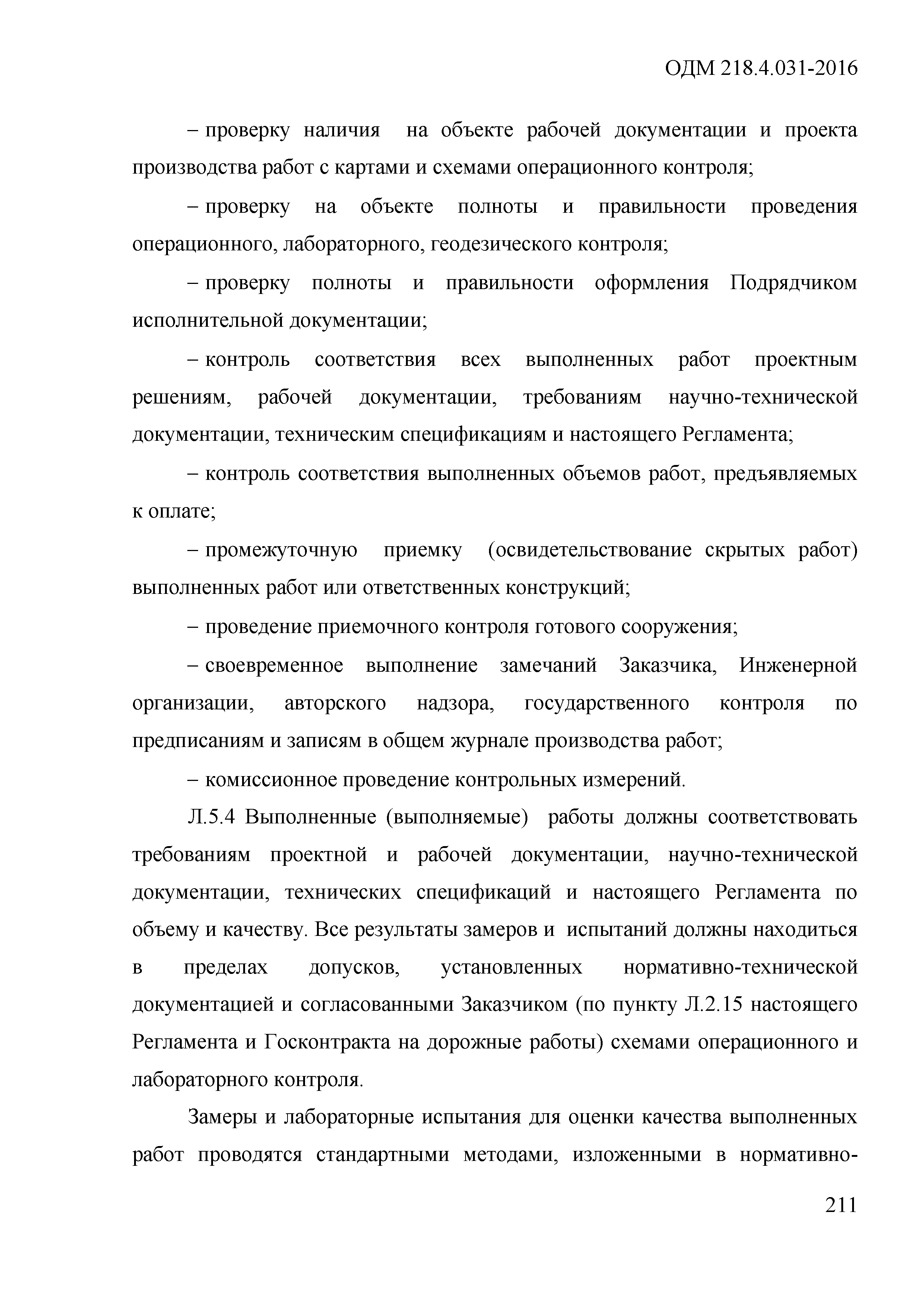 ОДМ 218.4.031-2016

– проверку наличия на объекте рабочей документации и проекта производства работ с картами и схемами операционного контроля;

– проверку на объекте полноты и правильности проведения операционного, лабораторного, геодезического контроля;

– проверку полноты и правильности оформления Подрядчиком исполнительной документации;

– контроль соответствия всех выполненных работ проектным решениям, рабочей документации, требованиям научно-технической документации, техническим спецификациям и настоящего Регламента;

– контроль соответствия выполненных объемов работ, предъявляемых к оплате;

– промежуточную приемку (освидетельствование скрытых работ) выполненных работ или ответственных конструкций;

– проведение приемочного контроля готового сооружения;

– своевременное выполнение замечаний Заказчика, Инженерной организации, авторского надзора, государственного контроля по предписаниям и записям в общем журнале производства работ;

– комиссионное проведение контрольных измерений.

Л.5.4 Выполненные (выполняемые) работы должны соответствовать требованиям проектной и рабочей документации, научно-технической документации, технических спецификаций и настоящего Регламента по объему и качеству. Все результаты замеров и испытаний должны находиться в пределах допусков, установленных нормативно-технической документацией и согласованными Заказчиком (по пункту Л.2.15 настоящего Регламента и Госконтракта на дорожные работы) схемами операционного и лабораторного контроля.

Замеры и лабораторные испытания для оценки качества выполненных работ проводятся стандартными методами, изложенными в нормативно-

211